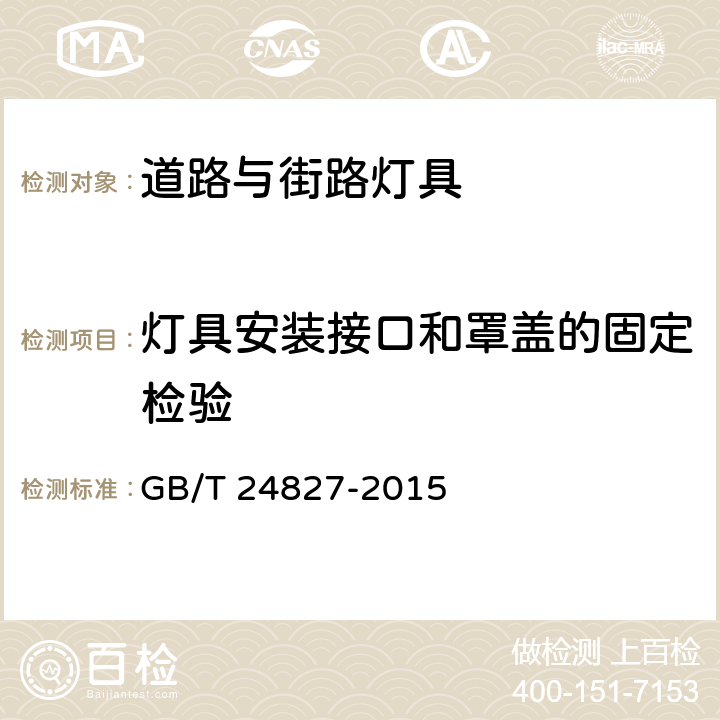 MA CNAS AC ilac-MRA

检测对象：道路与街路灯具

检测项目：灯具安装接口和罩盖的固定检验

检测标准：GB/T 24827-2015

百检
Baijiantest.com

做检测 上百检
400-151-7153